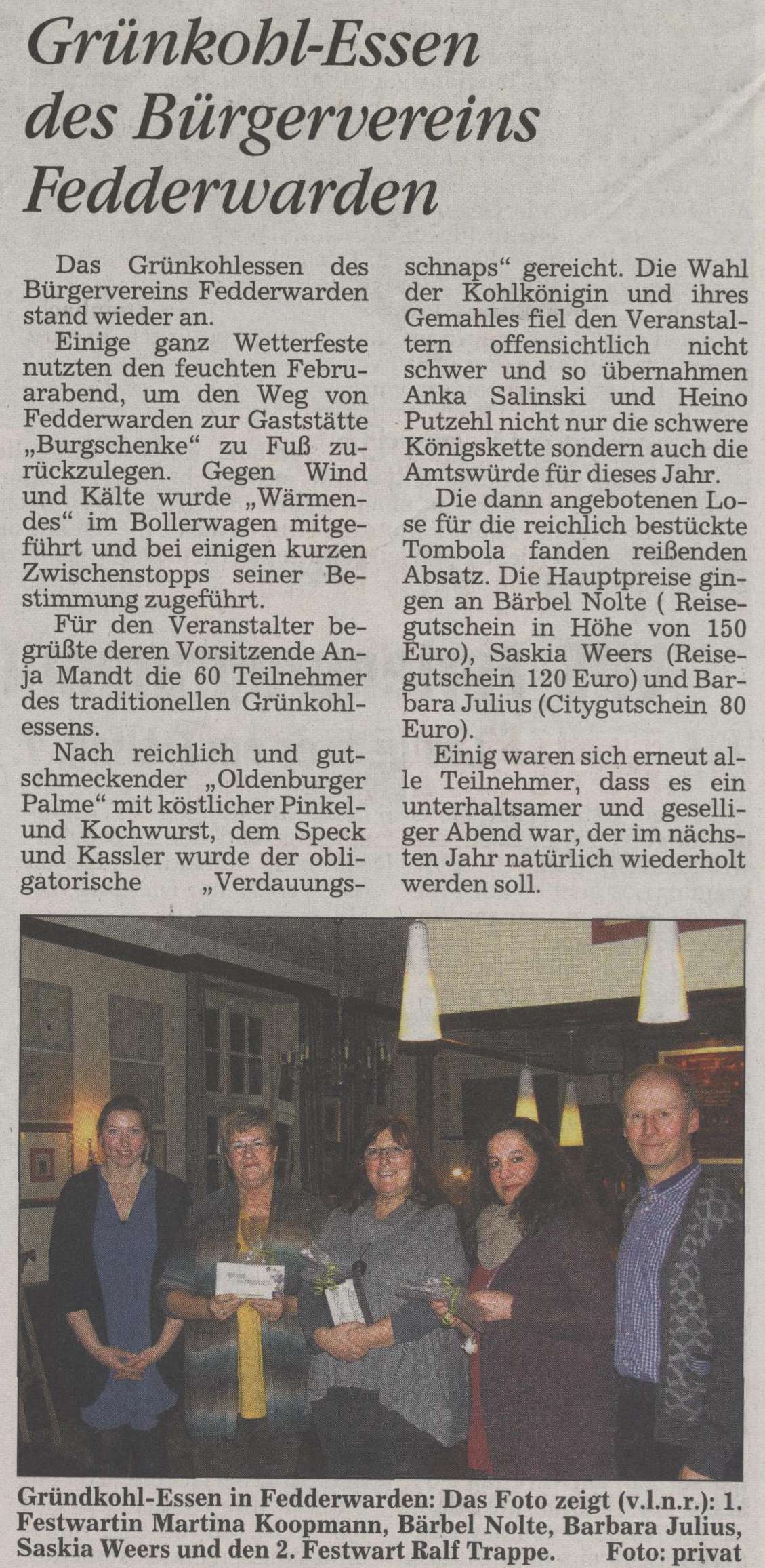 Grünkohl-Essen des Bürgervereins Fedderwarden

Das Grünkohlessen des Bürgervereins Fedderwarden stand wieder an.

Einige ganz Wetterfeste nutzten den feuchten Februarabend, um den Weg von Fedderwarden zur Gaststätte „Burgschenke“ zu Fuß zurückzulegen. Gegen Wind und Kälte wurde „Wärmendes“ im Bollerwagen mitgeführt und bei einigen kurzen Zwischenstopps seiner Bestimmung zugeführt.

Für den Veranstalter begrüßte deren Vorsitzende Anja Mandt die 60 Teilnehmer des traditionellen Grünkohlessens.

Nach reichlich und gutschmeckender „Oldenburger Palme“ mit köstlicher Pinkel- und Kochwurst, dem Speck und Kassler wurde der obligatorische „Verdauungsschnaps“ gereicht. Die Wahl der Kohlkönigin und ihres Gemahles fiel den Veranstaltern offensichtlich nicht schwer und so übernahmen Anka Salinski und Heino Putzehl nicht nur die schwere Königskette sondern auch die Amtswürde für dieses Jahr.

Die dann angebotenen Lose für die reichlich bestückte Tombola fanden reißenden Absatz. Die Hauptpreise gingen an Bärbel Nolte ( Reisegutschein in Höhe von 150 Euro), Saskia Weers (Reisegutschein 120 Euro) und Barbara Julius (Citygutschein 80 Euro).

Einig waren sich erneut alle Teilnehmer, dass es ein unterhaltsamer und geselliger Abend war, der im nächsten Jahr natürlich wiederholt werden soll.

Gründkohl-Essen in Fedderwarden: Das Foto zeigt (v.l.n.r.): 1. Festwartin Martina Koopmann, Bärbel Nolte, Barbara Julius, Saskia Weers und den 2. Festwart Ralf Trappe. Foto: privat